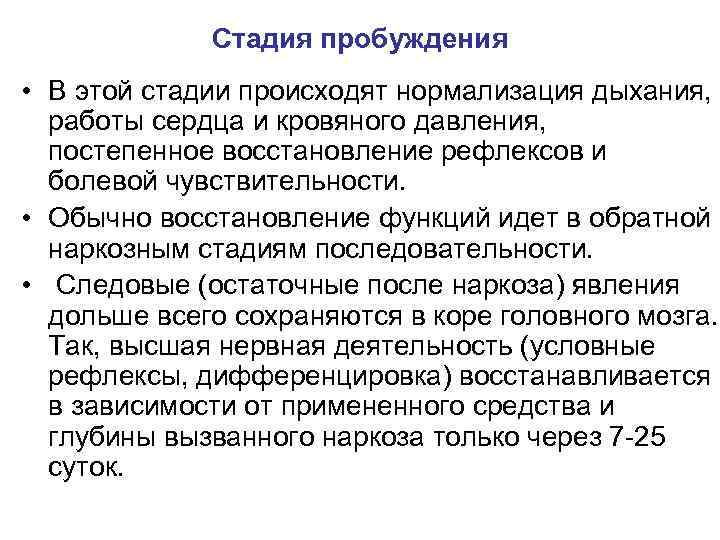 Стадия пробуждения

• В этой стадии происходят нормализация дыхания, работы сердца и кровяного давления, постепенное восстановление рефлексов и болевой чувствительности.

• Обычно восстановление функций идет в обратной наркозным стадиям последовательности.

• Следовые (остаточные после наркоза) явления дольше всего сохраняются в коре головного мозга. Так, высшая нервная деятельность (условные рефлексы, дифференцировка) восстанавливается в зависимости от примененного средства и глубины вызванного наркоза только через 7-25 суток.